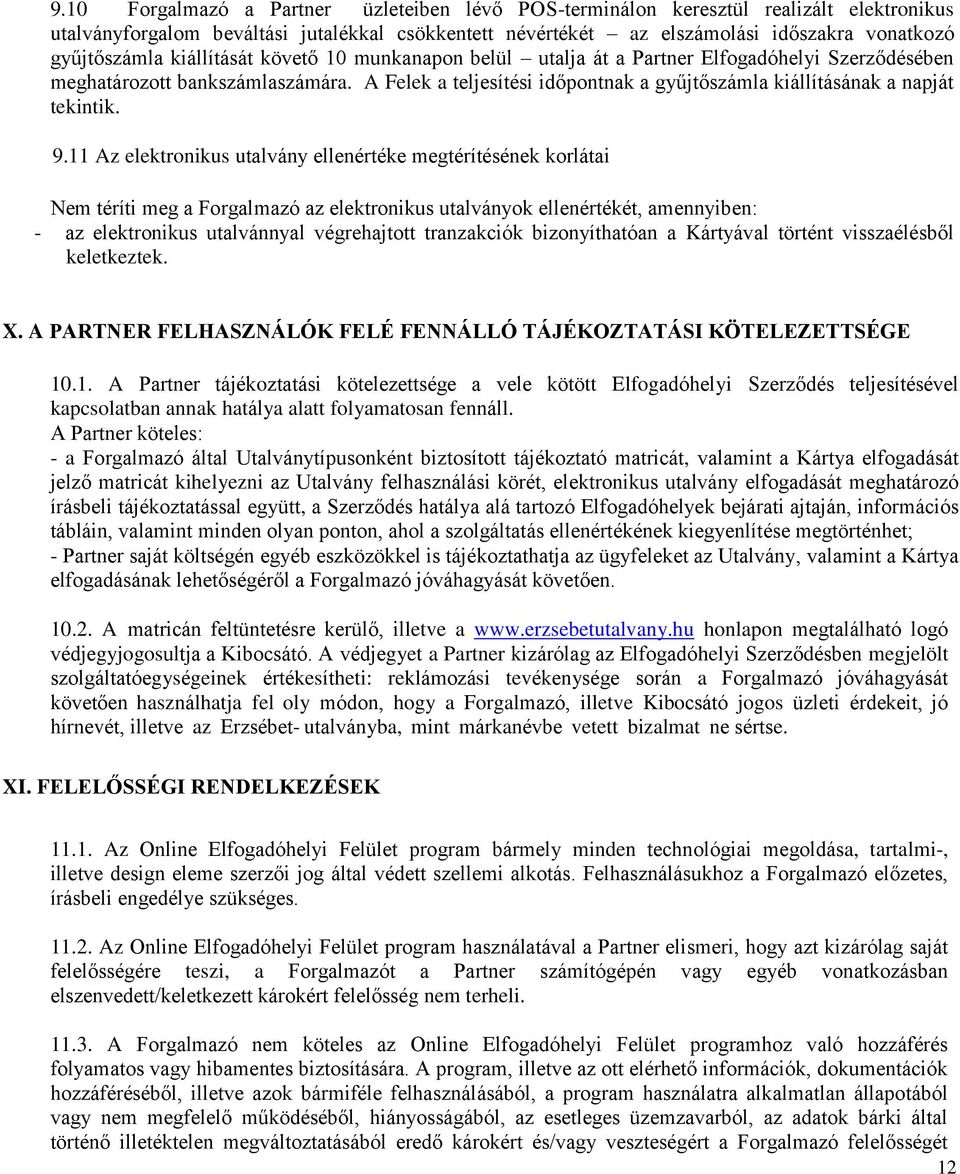 9.10 Forgalmazó a Partner üzleteiben lévő POS-terminálon keresztül realizált elektronikus utalványforgalom beváltási jutalékkal csökkentett névértékét – az elszámolási időszakra vonatkozó gyűjtőszámla kiállítását követő 10 munkanapon belül – utalja át a Partner Elfogadóhelyi Szerződésében meghatározott bankszámlaszámára. A Felek a teljesítési időpontnak a gyűjtőszámla kiállításának a napját tekintik.

9.11 Az elektronikus utalvány ellenértéke megtérítésének korlátai

Nem téríti meg a Forgalmazó az elektronikus utalványok ellenértékét, amennyiben:
- az elektronikus utalvánnyal végrehajtott tranzakciók bizonyíthatóan a Kártyával történt visszaélésből keletkeztek.

X. A PARTNER FELHASZNÁLÓK FELÉ FENNÁLLÓ TÁJÉKOZTATÁSI KÖTELEZETTSÉGE

10.1. A Partner tájékoztatási kötelezettsége a vele kötött Elfogadóhelyi Szerződés teljesítésével kapcsolatban annak hatálya alatt folyamatosan fennáll.
A Partner köteles:
- a Forgalmazó által Utalványtípusonként biztosított tájékoztató matricát, valamint a Kártya elfogadását jelző matricát kihelyezni az Utalvány felhasználási körét, elektronikus utalvány elfogadását meghatározó írásbeli tájékoztatással együtt, a Szerződés hatálya alá tartozó Elfogadóhelyek bejárati ajtaján, információs tábláin, valamint minden olyan ponton, ahol a szolgáltatás ellenértékének kiegyenlítése megtörténhet;
- Partner saját költségén egyéb eszközökkel is tájékoztathatja az ügyfeleket az Utalvány, valamint a Kártya elfogadásának lehetőségéről a Forgalmazó jóváhagyását követően.

10.2. A matricán feltüntetésre kerülő, illetve a www.erzsebetutalvany.hu honlapon megtalálható logó védjegyjogosultja a Kibocsátó. A védjegyet a Partner kizárólag az Elfogadóhelyi Szerződésben megjelölt szolgáltatóegységeinek értékesítheti: reklámozási tevékenysége során a Forgalmazó jóváhagyását követően használhatja fel oly módon, hogy a Forgalmazó, illetve Kibocsátó jogos üzleti érdekeit, jó hírnevét, illetve az Erzsébet- utalványba, mint márkanévbe vetett bizalmat ne sértse.

XI. FELELŐSSÉGI RENDELKEZÉSEK

11.1. Az Online Elfogadóhelyi Felület program bármely minden technológiai megoldása, tartalmi-, illetve design eleme szerzői jog által védett szellemi alkotás. Felhasználásukhoz a Forgalmazó előzetes, írásbeli engedélye szükséges.

11.2. Az Online Elfogadóhelyi Felület program használatával a Partner elismeri, hogy azt kizárólag saját felelősségére teszi, a Forgalmazót a Partner számítógépén vagy egyéb vonatkozásban elszenvedett/keletkezett károkért felelősség nem terheli.

11.3. A Forgalmazó nem köteles az Online Elfogadóhelyi Felület programhoz való hozzáférés folyamatos vagy hibamentes biztosítására. A program, illetve az ott elérhető információk, dokumentációk hozzáféréséből, illetve azok bármiféle felhasználásából, a program használatra alkalmatlan állapotából vagy nem megfelelő működéséből, hiányosságából, az esetleges üzemzavarból, az adatok bárki által történő illetéktelen megváltoztatásából eredő károkért és/vagy veszteségért a Forgalmazó felelősséget

12